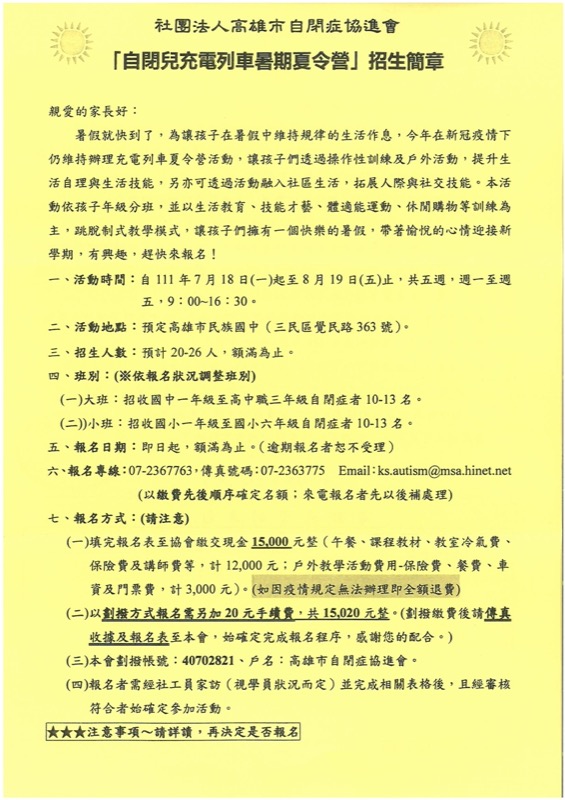 社團法人高雄市自閉症協進會

「自閉兒充電列車暑期夏令營」招生簡章

親愛的家長好：

暑假就快到了，為讓孩子在暑假中維持規律的生活作息，今年在新冠疫情下仍維持辦理充電列車夏令營活動，讓孩子們透過操作性訓練及戶外活動，提升生活自理與生活技能，另亦可透過活動融入社區生活，拓展人際與社交技能。本活動依孩子年級分班，並以生活教育、技能才藝、體適能運動、休閒購物等訓練為主，跳脫制式教學模式，讓孩子們擁有一個快樂的暑假，帶著愉悅的心情迎接新學期，有興趣，趕快來報名！

一、活動時間：自 111 年 7 月 18 日(一)起至 8 月 19 日(五)止，共五週，週一至週五，9：00~16：30。

二、活動地點：預定高雄市民族國中（三民區覺民路 363 號）。

三、招生人數：預計 20-26 人，額滿為止。

四、班別：(※依報名狀況調整班別)

(一)大班：招收國中一年級至高中職三年級自閉症者 10-13 名。

(二))小班：招收國小一年級至國小六年級自閉症者 10-13 名。

五、報名日期：即日起，額滿為止。(逾期報名者恕不受理)

六、報名專線：07-2367763，傳真號碼：07-2363775 Email：ks.autism@msa.hinet.net

(以繳費先後順序確定名額；來電報名者先以後補處理)

七、報名方式：(請注意)

(一)填完報名表至協會繳交現金 15,000 元整（午餐、課程教材、教室冷氣費、保險費及講師費等，計 12,000 元；戶外教學活動費用-保險費、餐費、車資及門票費，計 3,000 元)。(如因疫情規定無法辦理即全額退費)

(二)以劃撥方式報名需另加 20 元手續費，共 15,020 元整。(劃撥繳費後請傳真收據及報名表至本會，始確定完成報名程序，感謝您的配合。)

(三)本會劃撥帳號：40702821、戶名：高雄市自閉症協進會。

(四)報名者需經社工員家訪（視學員狀況而定）並完成相關表格後，且經審核符合者始確定參加活動。

★★★注意事項～請詳讀，再決定是否報名